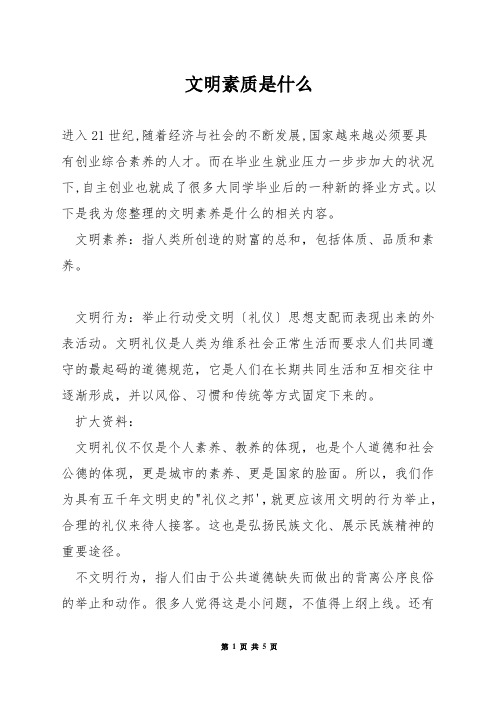 文明素质是什么

进入21世纪,随着经济与社会的不断发展,国家越来越必须要具有创业综合素养的人才。而在毕业生就业压力一步步加大的状况下,自主创业也就成了很多大同学毕业后的一种新的择业方式。以下是我为您整理的文明素养是什么的相关内容。

文明素养：指人类所创造的财富的总和，包括体质、品质和素养。

文明行为：举止行动受文明〔礼仪〕思想支配而表现出来的外表活动。文明礼仪是人类为维系社会正常生活而要求人们共同遵守的最起码的道德规范，它是人们在长期共同生活和互相交往中逐渐形成，并以风俗、习惯和传统等方式固定下来的。

扩大资料：

文明礼仪不仅是个人素养、教养的体现，也是个人道德和社会公德的体现，更是城市的素养、更是国家的脸面。所以，我们作为具有五千年文明史的"礼仪之邦',就更应该用文明的行为举止，合理的礼仪来待人接客。这也是弘扬民族文化、展示民族精神的重要途径。

不文明行为，指人们由于公共道德缺失而做出的背离公序良俗的举止和动作。很多人觉得这是小问题，不值得上纲上线。还有

第 1 页 共 5 页